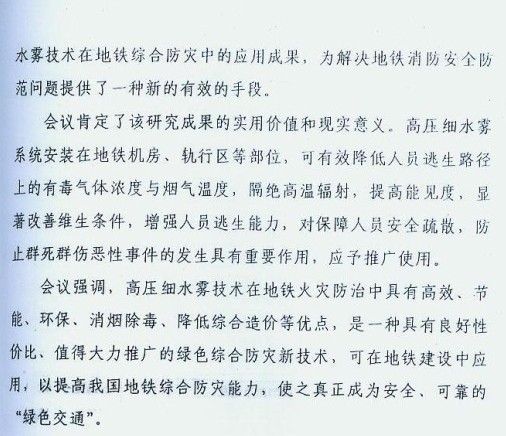 水雾技术在地铁综合防灾中的应用成果，为解决地铁消防安全防范问题提供了一种新的有效的手段。

会议肯定了该研究成果的实用价值和现实意义。高压细水雾系统安装在地铁机房、轨行区等部位，可有效降低人员逃生路径上的有毒气体浓度与烟气温度，隔绝高温辐射，提高能见度，显著改善维生条件，增强人员逃生能力，对保障人员安全疏散，防止群死群伤恶性事件的发生具有重要作用，应予推广使用。

会议强调，高压细水雾技术在地铁火灾防治中具有高效、节能、环保、消烟除毒、降低综合造价等优点，是一种具有良好性价比、值得大力推广的绿色综合防灾新技术，可在地铁建设中应用，以提高我国地铁综合防灾能力，使之真正成为安全、可靠的“绿色交通”。